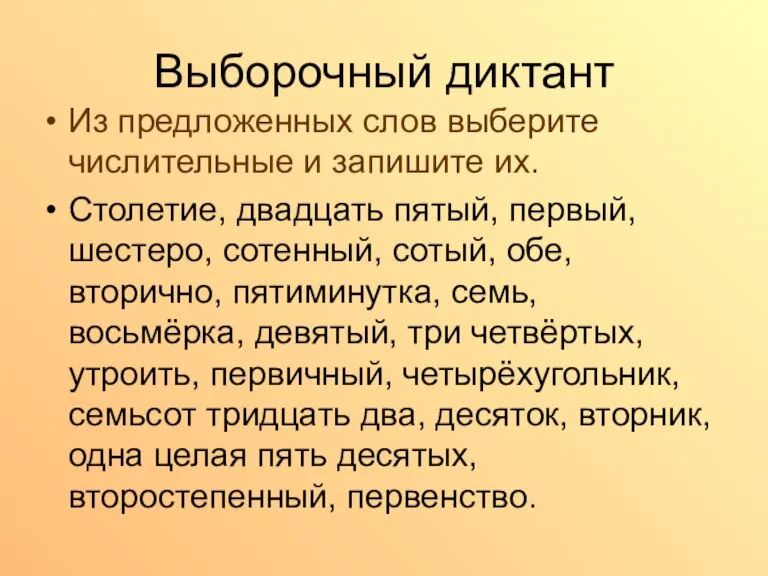 Выборочный диктант

• Из предложенных слов выберите числительные и запишите их.

• Столетие, двадцать пятый, первый, шестеро, сотенный, сотый, обе, вторично, пятиминутка, семь, восьмёрка, девятый, три четвёртых, утроить, первичный, четырёхугольник, семьсот тридцать два, десяток, вторник, одна целая пять десятых, второстепенный, первенство.